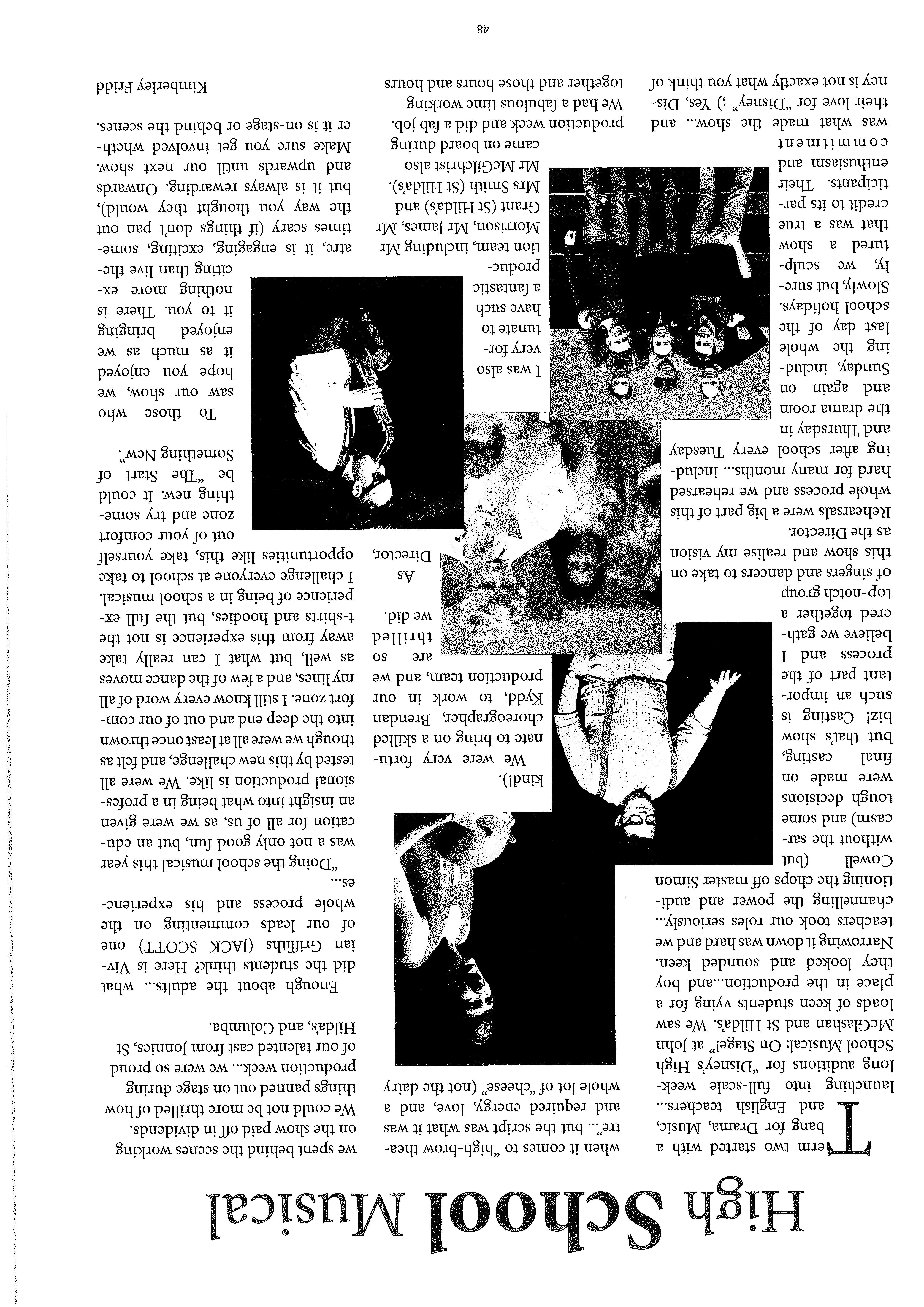 High School Musical

Term two started with a bang for Drama, Music, and English teachers... launching into full-scale week-long auditions for "Disney's High School Musical: On Stage!" at John McGlashan and St Hilda's. We saw loads of keen students vying for a place in the production...and boy they looked and sounded keen. Narrowing it down was hard and we teachers took our roles seriously... channelling the power and auditioning the chops off master Simon Cowell (but without the sarcasm) and some tough decisions were made on final casting, but that's show biz! Casting is such an important part of the process and I believe we gathered together a top-notch group of singers and dancers to take on this show and realise my vision as the Director.

Rehearsals were a big part of this whole process and we rehearsed hard for many months... including after school every Tuesday and Thursday in the drama room and again on Sunday, including the whole last day of the school holidays. Slowly, but surely, we sculptured a show that was a true credit to its participants. Their enthusiasm and commitment was what made the show... and their love for "Disney" ;) Yes, Disney is not exactly what you think of when it comes to "high-brow theatre"... but the script was what it was and required energy, love, and a whole lot of "cheese" (not the dairy kind!).

We were very fortunate to bring on a skilled choreographer, Brendan Kydd, to work in our production team, and we are so thrilled we did.

As Director, I was also very fortunate to have such a fantastic production team, including Mr Morrison, Mr James, Mr Grant (St Hilda's) and Mrs Smith (St Hilda's). Mr McGilchrist also came on board during production week and did a fab job. We had a fabulous time working together and those hours and hours we spent behind the scenes working on the show paid off in dividends. We could not be more thrilled of how things panned out on stage during production week... we were so proud of our talented cast from Jonnies, St Hilda's, and Columba.

Enough about the adults... what did the students think? Here is Vivian Griffiths (JACK SCOTT) one of our leads commenting on the whole process and his experiences...

"Doing the school musical this year was a not only good fun, but an education for all of us, as we were given an insight into what being in a professional production is like. We were all tested by this new challenge, and felt as though we were all at least once thrown into the deep end and out of our comfort zone. I still know every word of all my lines, and a few of the dance moves as well, but what I can really take away from this experience is not the t-shirts and hoodies, but the full experience of being in a school musical. I challenge everyone at school to take opportunities like this, take yourself out of your comfort zone and try something new. It could be "The Start of Something New".

To those who saw our show, we hope you enjoyed it as much as we enjoyed bringing it to you. There is nothing more exciting than live theatre, it is engaging, exciting, sometimes scary (if things don't pan out the way you thought they would), but it is always rewarding. Onwards and upwards until our next show. Make sure you get involved whether it is on-stage or behind the scenes.

Kimberley Fridd

48